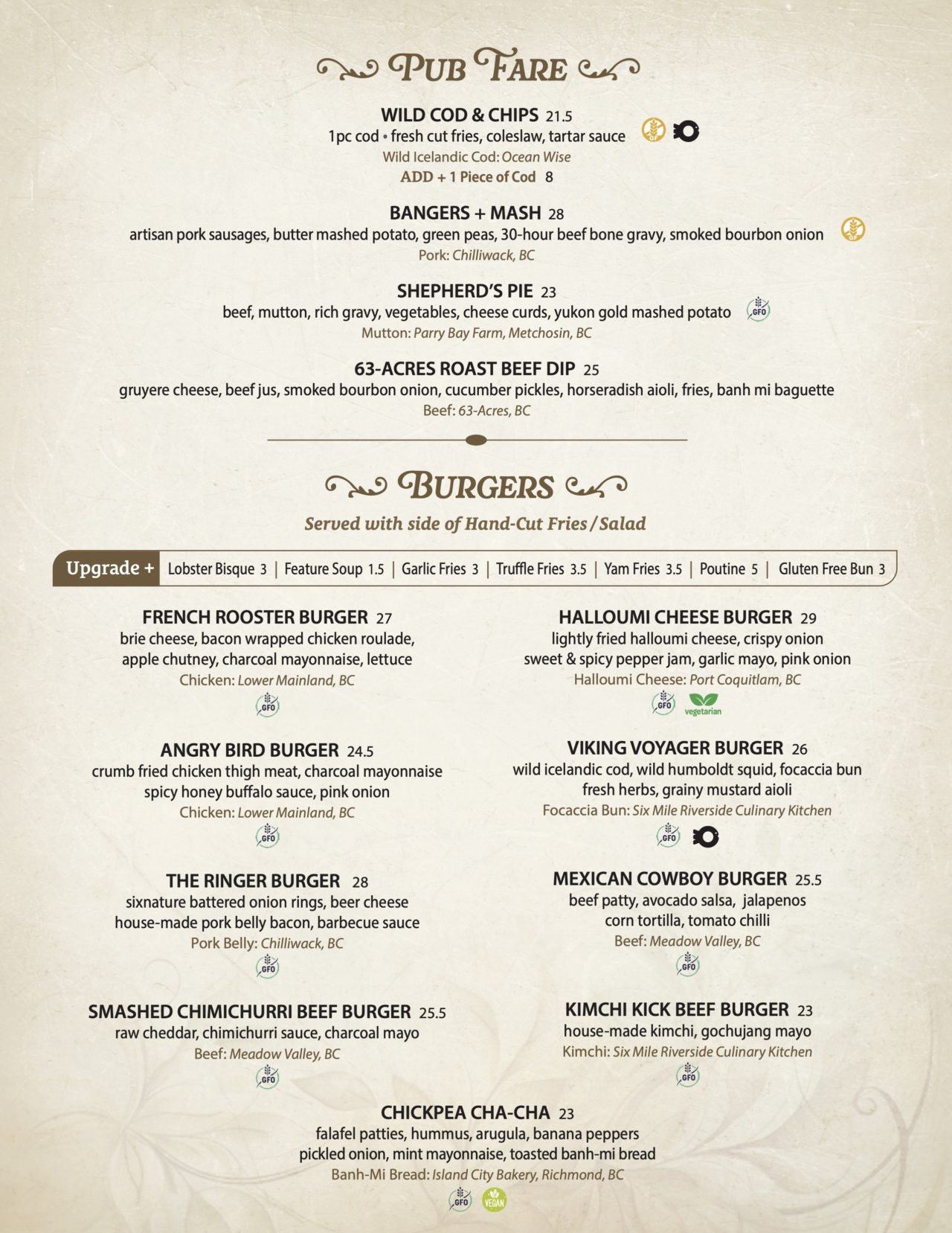 PUB FARE

WILD COD & CHIPS 21.5
1pc cod • fresh cut fries, coleslaw, tartar sauce
GF
Wild Icelandic Cod: Ocean Wise
ADD + 1 Piece of Cod 8

BANGERS + MASH 28
artisan pork sausages, butter mashed potato, green peas, 30-hour beef bone gravy, smoked bourbon onion
GF
Pork: Chilliwack, BC

SHEPHERD'S PIE 23
beef, mutton, rich gravy, vegetables, cheese curds, yukon gold mashed potato
GFO
Mutton: Parry Bay Farm, Metchosin, BC

63-ACRES ROAST BEEF DIP 25
gruyere cheese, beef jus, smoked bourbon onion, cucumber pickles, horseradish aioli, fries, banh mi baguette
Beef: 63-Acres, BC

BURGERS
Served with side of Hand-Cut Fries / Salad

Upgrade + Lobster Bisque 3 | Feature Soup 1.5 | Garlic Fries 3 | Truffle Fries 3.5 | Yam Fries 3.5 | Poutine 5 | Gluten Free Bun 3

FRENCH ROOSTER BURGER 27
brie cheese, bacon wrapped chicken roulade, apple chutney, charcoal mayonnaise, lettuce
Chicken: Lower Mainland, BC
GFO

ANGRY BIRD BURGER 24.5
crumb fried chicken thigh meat, charcoal mayonnaise spicy honey buffalo sauce, pink onion
Chicken: Lower Mainland, BC
GFO

THE RINGER BURGER 28
sixnature battered onion rings, beer cheese house-made pork belly bacon, barbecue sauce
Pork Belly: Chilliwack, BC
GFO

SMASHED CHIMICHURRI BEEF BURGER 25.5
raw cheddar, chimichurri sauce, charcoal mayo
Beef: Meadow Valley, BC
GFO

HALLOUMI CHEESE BURGER 29
lightly fried halloumi cheese, crispy onion sweet & spicy pepper jam, garlic mayo, pink onion
Halloumi Cheese: Port Coquitlam, BC
GFO vegetarian

VIKING VOYAGER BURGER 26
wild icelandic cod, wild humboldt squid, focaccia bun fresh herbs, grainy mustard aioli
Focaccia Bun: Six Mile Riverside Culinary Kitchen
GFO

MEXICAN COWBOY BURGER 25.5
beef patty, avocado salsa, jalapenos corn tortilla, tomato chilli
Beef: Meadow Valley, BC
GFO

KIMCHI KICK BEEF BURGER 23
house-made kimchi, gochujang mayo
Kimchi: Six Mile Riverside Culinary Kitchen
GFO

CHICKPEA CHA-CHA 23
falafel patties, hummus, arugula, banana peppers pickled onion, mint mayonnaise, toasted banh-mi bread
Banh-Mi Bread: Island City Bakery, Richmond, BC
GFO VEGAN